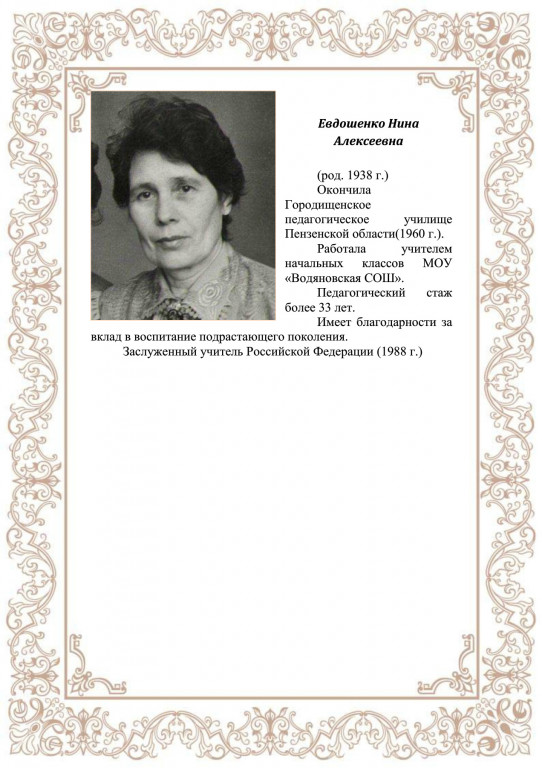 Евдошенко Нина Алексеевна

(род. 1938 г.)

Окончила Городищенское педагогическое училище Пензенской области(1960 г.).

Работала учителем начальных классов МОУ «Водяновская СОШ».

Педагогический стаж более 33 лет.

Имеет благодарности за вклад в воспитание подрастающего поколения.

Заслуженный учитель Российской Федерации (1988 г.)